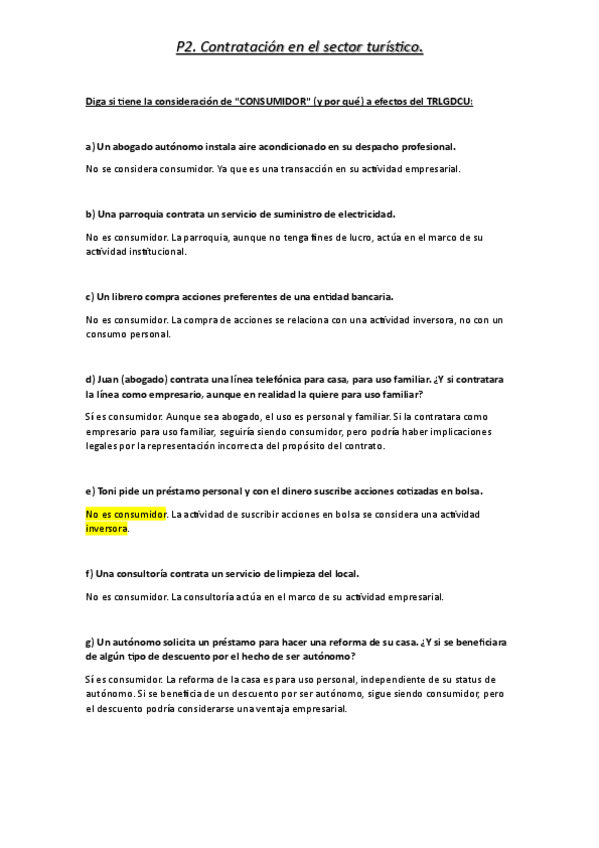 P2. Contratación en el sector turístico.

Diga si tiene la consideración de "CONSUMIDOR" (y por qué) a efectos del TRLGDCU:

a) Un abogado autónomo instala aire acondicionado en su despacho profesional.

No se considera consumidor. Ya que es una transacción en su actividad empresarial.

b) Una parroquia contrata un servicio de suministro de electricidad.

No es consumidor. La parroquia, aunque no tenga fines de lucro, actúa en el marco de su actividad institucional.

c) Un librero compra acciones preferentes de una entidad bancaria.

No es consumidor. La compra de acciones se relaciona con una actividad inversora, no con un consumo personal.

d) Juan (abogado) contrata una línea telefónica para casa, para uso familiar. ¿Y si contratara la línea como empresario, aunque en realidad la quiere para uso familiar?

Sí es consumidor. Aunque sea abogado, el uso es personal y familiar. Si la contratara como empresario para uso familiar, seguiría siendo consumidor, pero podría haber implicaciones legales por la representación incorrecta del propósito del contrato.

e) Toni pide un préstamo personal y con el dinero suscribe acciones cotizadas en bolsa.

No es consumidor. La actividad de suscribir acciones en bolsa se considera una actividad inversora.

f) Una consultoría contrata un servicio de limpieza del local.

No es consumidor. La consultoría actúa en el marco de su actividad empresarial.

g) Un autónomo solicita un préstamo para hacer una reforma de su casa. ¿Y si se beneficiara de algún tipo de descuento por el hecho de ser autónomo?

Sí es consumidor. La reforma de la casa es para uso personal, independiente de su status de autónomo. Si se beneficia de un descuento por ser autónomo, sigue siendo consumidor, pero el descuento podría considerarse una ventaja empresarial.